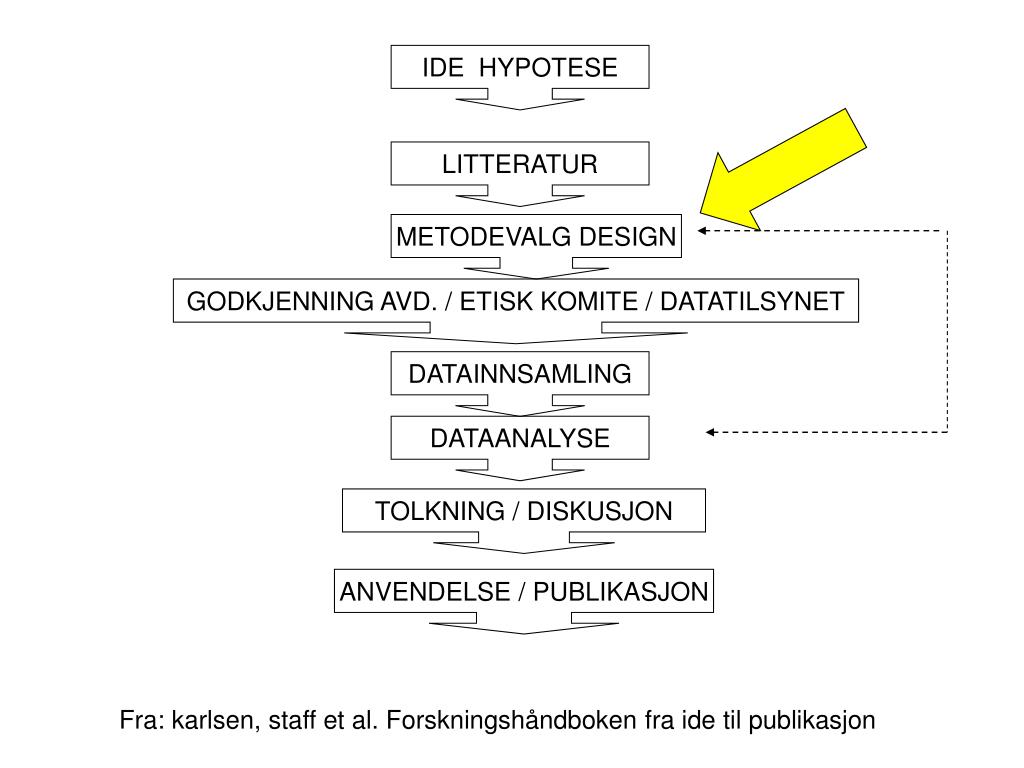 IDE HYPOTESE

LITTERATUR

METODEVALG DESIGN

GODKJENNING AVD. / ETISK KOMITE / DATATILSYNET

DATAINNSAMLING

DATAANALYSE

TOLKNING / DISKUSJON

ANVENDELSE / PUBLIKASJON

Fra: karlsen, staff et al. Forskningshåndboken fra ide til publikasjon